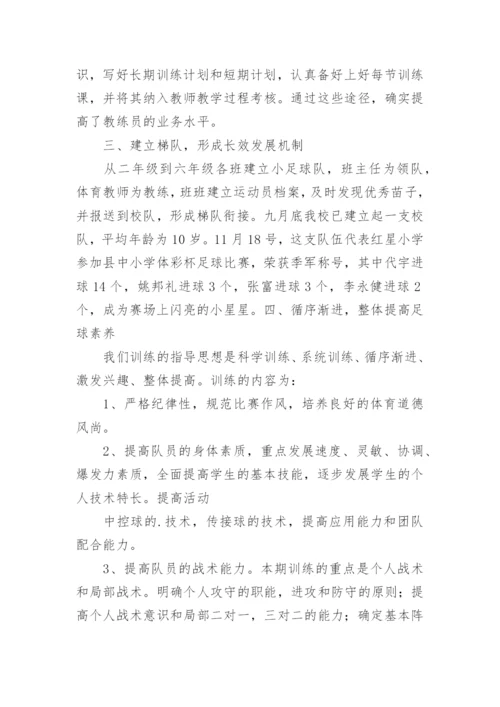 识，写好长期训练计划和短期计划，认真备好上好每节训练课，并将其纳入教师教学过程考核。通过这些途径，确实提高了教练员的业务水平。

三、建立梯队，形成长效发展机制

从二年级到六年级各班建立小足球队，班主任为领队，体育教师为教练，班班建立运动员档案，及时发现优秀苗子，并报送到校队，形成梯队衔接。九月底我校已建立起一支校队，平均年龄为10岁。11月18号，这支队伍代表红星小学参加县中小学体彩杯足球比赛，荣获季军称号，其中代宇进球14个，姚邦礼进球3个，张富进球3个，李永健进球2个，成为赛场上闪亮的小星星。四、循序渐进，整体提高足球素养

我们训练的指导思想是科学训练、系统训练、循序渐进、激发兴趣、整体提高。训练的内容为：

1、严格纪律性，规范比赛作风，培养良好的体育道德风尚。

2、提高队员的身体素质，重点发展速度、灵敏、协调、爆发力素质，全面提高学生的基本技能，逐步发展学生的个人技术特长。提高活动

中控球的.技术，传接球的技术，提高应用能力和团队配合能力。

3、提高队员的战术能力。本期训练的重点是个人战术和局部战术。明确个人攻守的职能，进攻和防守的原则；提高个人战术意识和局部二对一，三对二的能力；确定基本阵